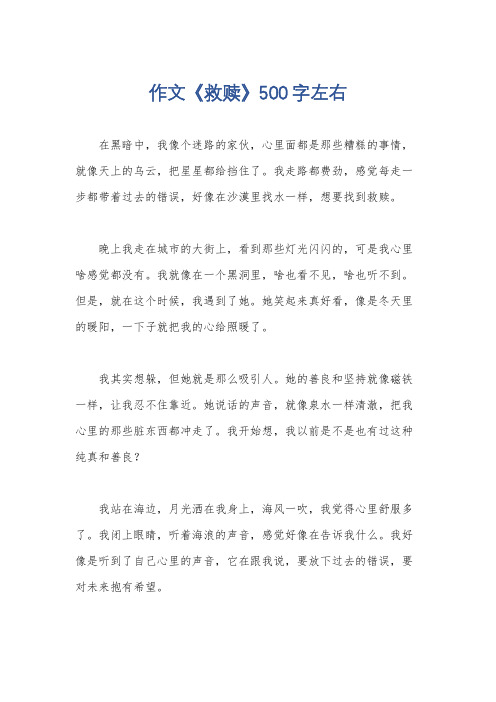 作文《救赎》500字左右

在黑暗中，我像个迷路的家伙，心里面都是那些糟糕的事情，就像天上的乌云，把星星都给挡住了。我走路都费劲，感觉每走一步都带着过去的错误，好像在沙漠里找水一样，想要找到救赎。

晚上我走在城市的大街上，看到那些灯光闪闪的，可是我心里啥感觉都没有。我就像在一个黑洞里，啥也看不见，啥也听不到。但是，就在这个时候，我遇到了她。她笑起来真好看，像是冬天里的暖阳，一下子就把我的心给照暖了。

我其实想躲，但她就是那么吸引人。她的善良和坚持就像磁铁一样，让我忍不住靠近。她说话的声音，就像泉水一样清澈，把我心里的那些脏东西都冲走了。我开始想，我以前是不是也有过这种纯真和善良？

我站在海边，月光洒在我身上，海风一吹，我觉得心里舒服多了。我闭上眼睛，听着海浪的声音，感觉好像在告诉我什么。我好像是听到了自己心里的声音，它在跟我说，要放下过去的错误，要对未来抱有希望。